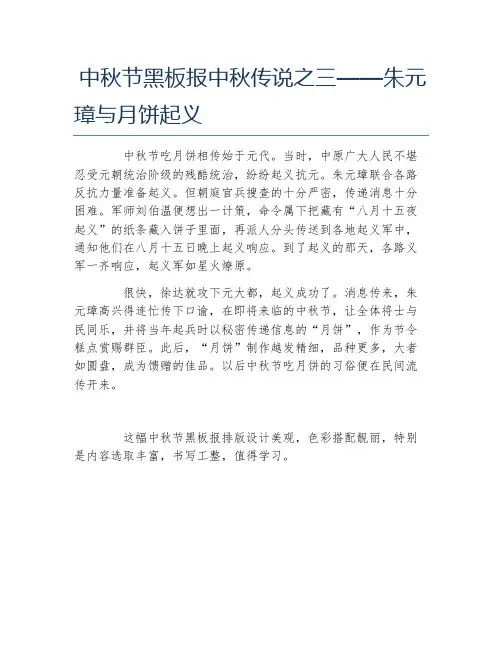 中秋节黑板报中秋传说之三——朱元璋与月饼起义

中秋节吃月饼相传始于元代。当时，中原广大人民不堪忍受元朝统治阶级的残酷统治，纷纷起义抗元。朱元璋联合各路反抗力量准备起义。但朝庭官兵搜查的十分严密，传递消息十分困难。军师刘伯温便想出一计策，命令属下把藏有“八月十五夜起义”的纸条藏入饼子里面，再派人分头传送到各地起义军中，通知他们在八月十五日晚上起义响应。到了起义的那天，各路义军一齐响应，起义军如星火燎原。

很快，徐达就攻下元大都，起义成功了。消息传来，朱元璋高兴得连忙传下口谕，在即将来临的中秋节，让全体将士与民同乐，并将当年起兵时以秘密传递信息的“月饼”，作为节令糕点赏赐群臣。此后，“月饼”制作越发精细，品种更多，大者如圆盘，成为馈赠的佳品。以后中秋节吃月饼的习俗便在民间流传开来。

这幅中秋节黑板报排版设计美观，色彩搭配靓丽，特别是内容选取丰富，书写工整，值得学习。